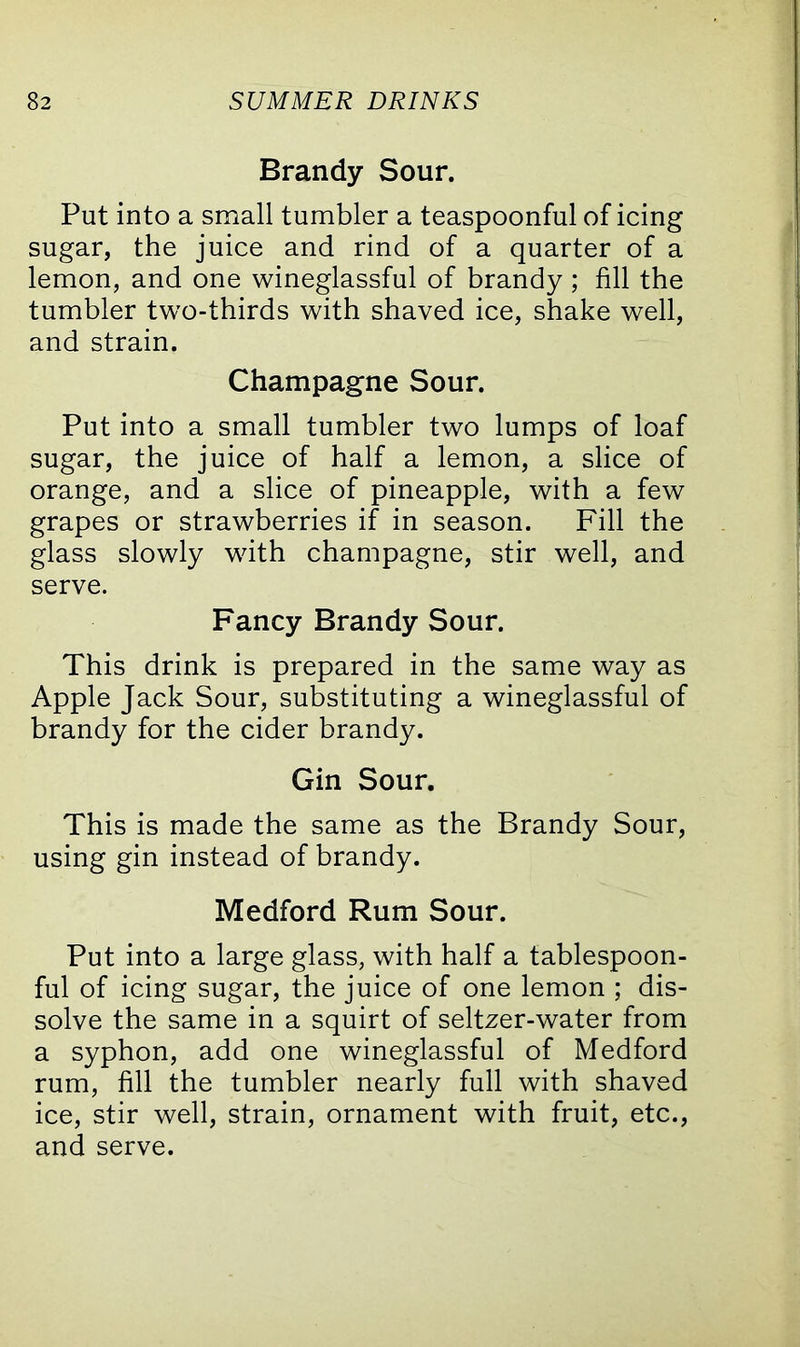 82 SUMMER DRINKS

Brandy Sour.

Put into a small tumbler a teaspoonful of icing sugar, the juice and rind of a quarter of a lemon, and one wineglassful of brandy ; fill the tumbler two-thirds with shaved ice, shake well, and strain.

Champagne Sour.

Put into a small tumbler two lumps of loaf sugar, the juice of half a lemon, a slice of orange, and a slice of pineapple, with a few grapes or strawberries if in season. Fill the glass slowly with champagne, stir well, and serve.

Fancy Brandy Sour.

This drink is prepared in the same way as Apple Jack Sour, substituting a wineglassful of brandy for the cider brandy.

Gin Sour.

This is made the same as the Brandy Sour, using gin instead of brandy.

Medford Rum Sour.

Put into a large glass, with half a tablespoonful of icing sugar, the juice of one lemon ; dissolve the same in a squirt of seltzer-water from a syphon, add one wineglassful of Medford rum, fill the tumbler nearly full with shaved ice, stir well, strain, ornament with fruit, etc., and serve.